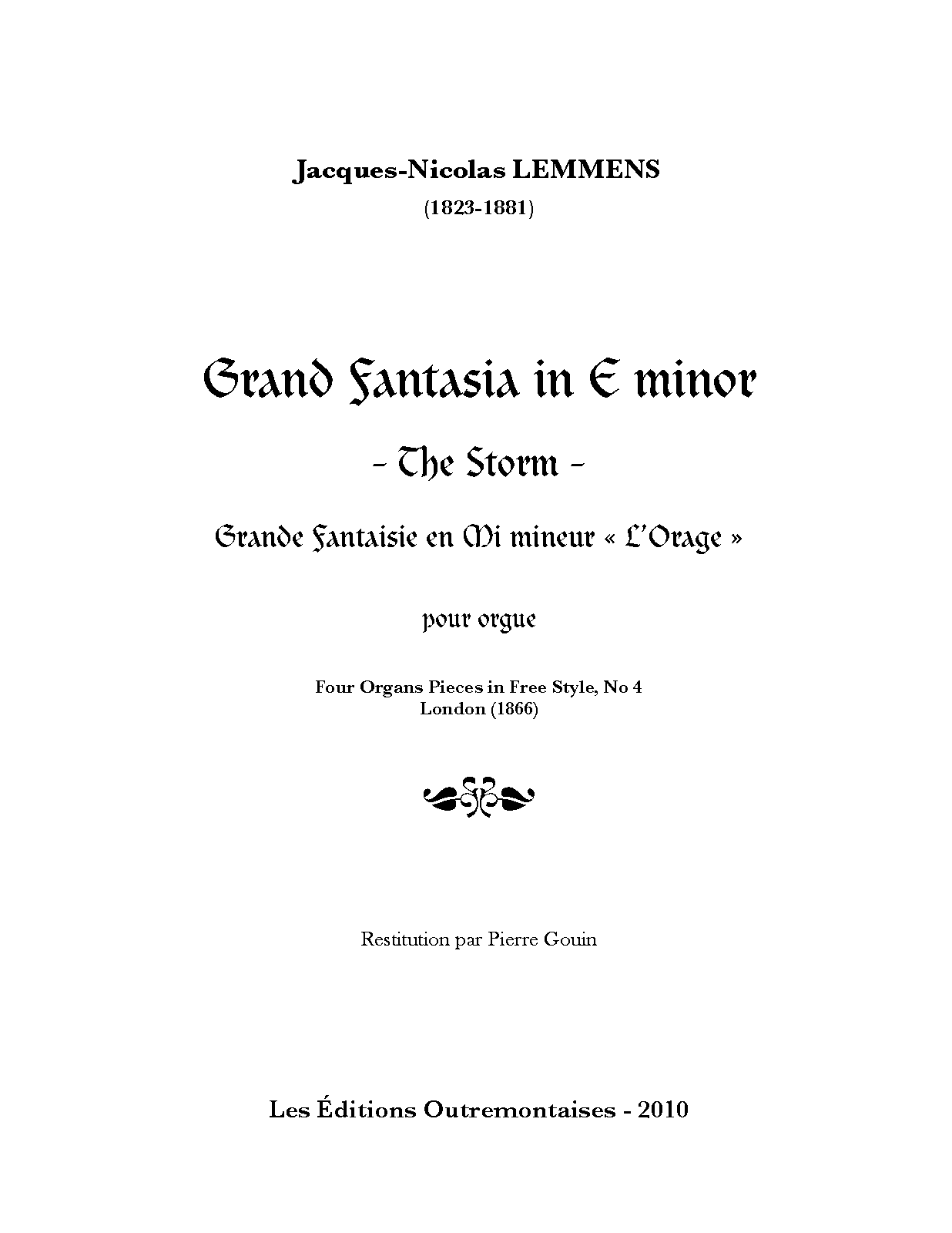 Jacques-Nicolas LEMMENS

(1823-1881)

Grand Fantasia in E minor

- The Storm -

Grande Fantaisie en Mi mineur « L'Orage »

pour orgue

Four Organs Pieces in Free Style, No 4
London (1866)

Restitution par Pierre Gouin

Les Éditions Outremontaises - 2010